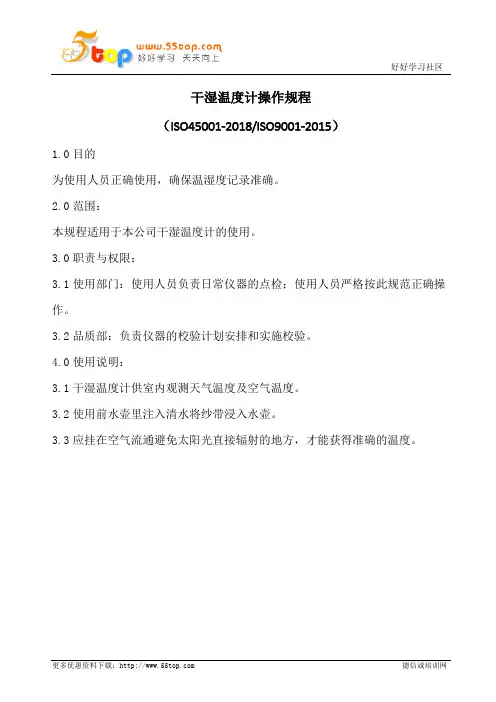 5top www.55top.com 好好学习 天天向上

好好学习社区

干湿温度计操作规程

（ISO45001-2018/ISO9001-2015）

1.0目的

为使用人员正确使用，确保温湿度记录准确。

2.0范围：

本规程适用于本公司干湿温度计的使用。

3.0职责与权限：

3.1使用部门：使用人员负责日常仪器的点检；使用人员严格按此规范正确操作。

3.2品质部：负责仪器的校验计划安排和实施校验。

4.0使用说明：

3.1干湿温度计供室内观测天气温度及空气温度。

3.2使用前水壶里注入清水将纱带浸入水壶。

3.3应挂在空气流通避免太阳光直接辐射的地方，才能获得准确的温度。

更多优惠资料下载：http://www.55top.com

德信诚培训网